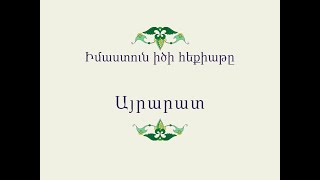 Իմաստուն իծի հեքիաթը

Այրարատ